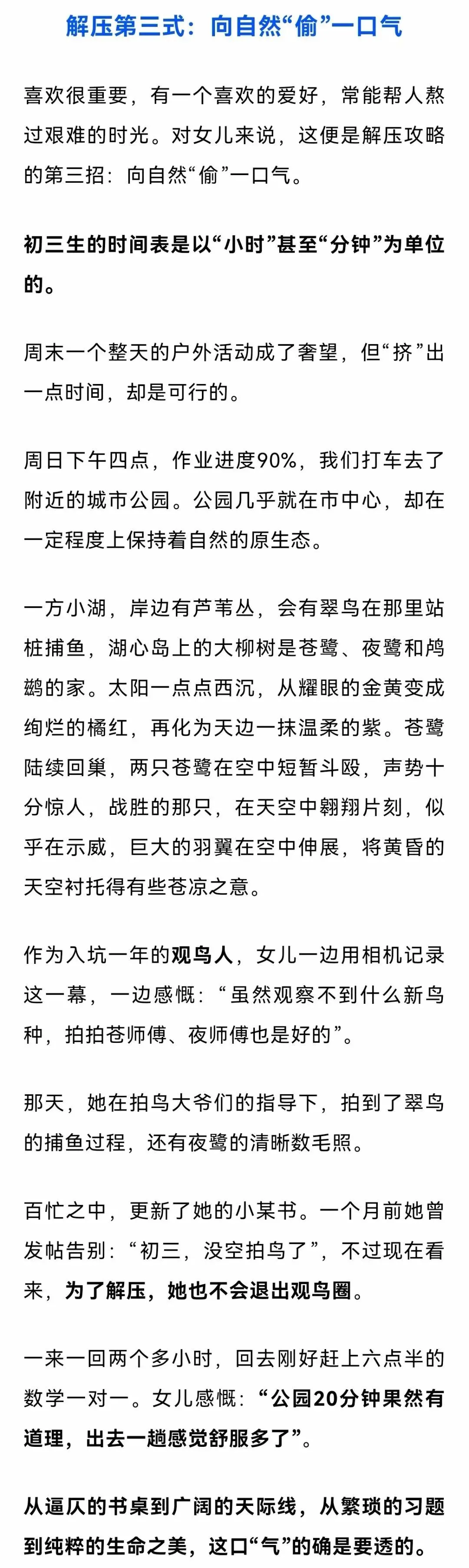 解压第三式：向自然“偷”一口气

喜欢很重要，有一个喜欢的爱好，常能帮人熬过艰难的时光。对女儿来说，这便是解压攻略的第三招：向自然“偷”一口气。

初三生的时间表是以“小时”甚至“分钟”为单位的。

周末一个整天的户外活动成了奢望，但“挤”出一点时间，却是可行的。

周日下午四点，作业进度90%，我们打车去了附近的城市公园。公园几乎就在市中心，却在一定程度上保持着自然的原生态。

一方小湖，岸边有芦苇丛，会有翠鸟在那里站桩捕鱼，湖心岛上的大柳树是苍鹭、夜鹭和鸬鹚的家。太阳一点点西沉，从耀眼的金黄变成绚烂的橘红，再化为天边一抹温柔的紫。苍鹭陆续回巢，两只苍鹭在空中短暂斗殴，声势十分惊人，战胜的那只，在天空中翱翔片刻，似乎在示威，巨大的羽翼在空中伸展，将黄昏的天空衬托得有些苍凉之意。

作为入坑一年的观鸟人，女儿一边用相机记录这一幕，一边感慨：“虽然观察不到什么新鸟种，拍拍苍师傅、夜师傅也是好的”。

那天，她在拍鸟大爷们的指导下，拍到了翠鸟的捕鱼过程，还有夜鹭的清晰数毛照。

百忙之中，更新了她的小某书。一个月前她曾发帖告别：“初三，没空拍鸟了”，不过现在看来，为了解压，她也不会退出观鸟圈。

一来一回两个多小时，回去刚好赶上六点半的数学一对一。女儿感慨：“公园20分钟果然有道理，出去一趟感觉舒服多了”。

从逼仄的书桌到广阔的天际线，从繁琐的习题到纯粹的生命之美，这口“气”的确是要透的。